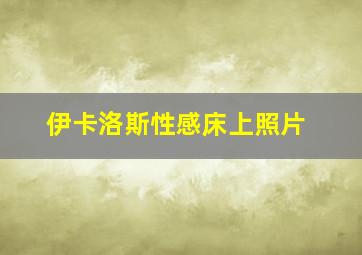 伊卡洛斯性感床上照片